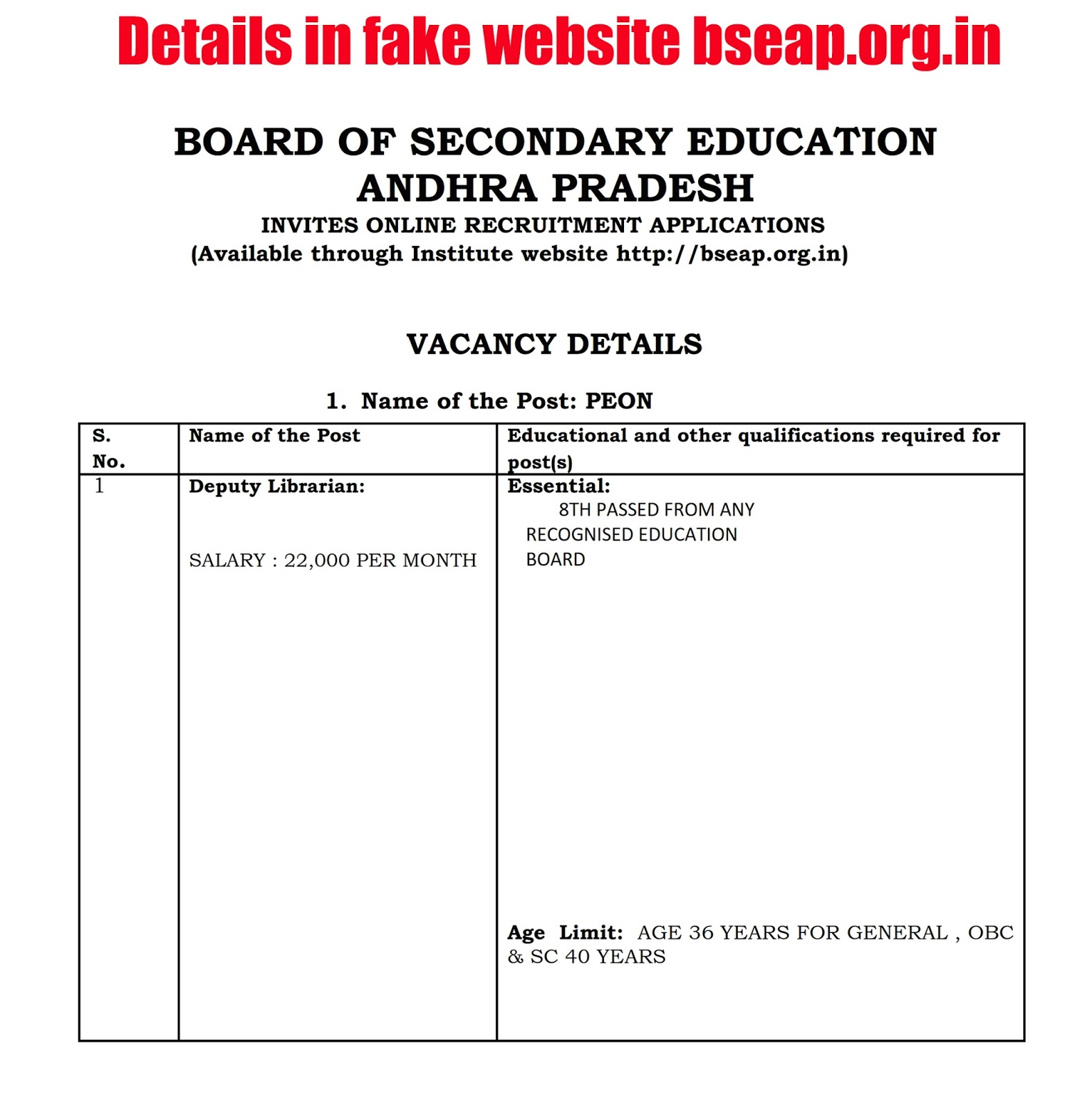 Details in fake website bseap.org.in

BOARD OF SECONDARY EDUCATION ANDHRA PRADESH

INVITES ONLINE RECRUITMENT APPLICATIONS
(Available through Institute website http://bseap.org.in)

VACANCY DETAILS

1. Name of the Post: PEON

| S. No. | Name of the Post | Educational and other qualifications required for post(s) |
|---|---|---|
| 1 | Deputy Librarian: SALARY : 22,000 PER MONTH | Essential: 8TH PASSED FROM ANY RECOGNISED EDUCATION BOARD Age Limit: AGE 36 YEARS FOR GENERAL , OBC & SC 40 YEARS |